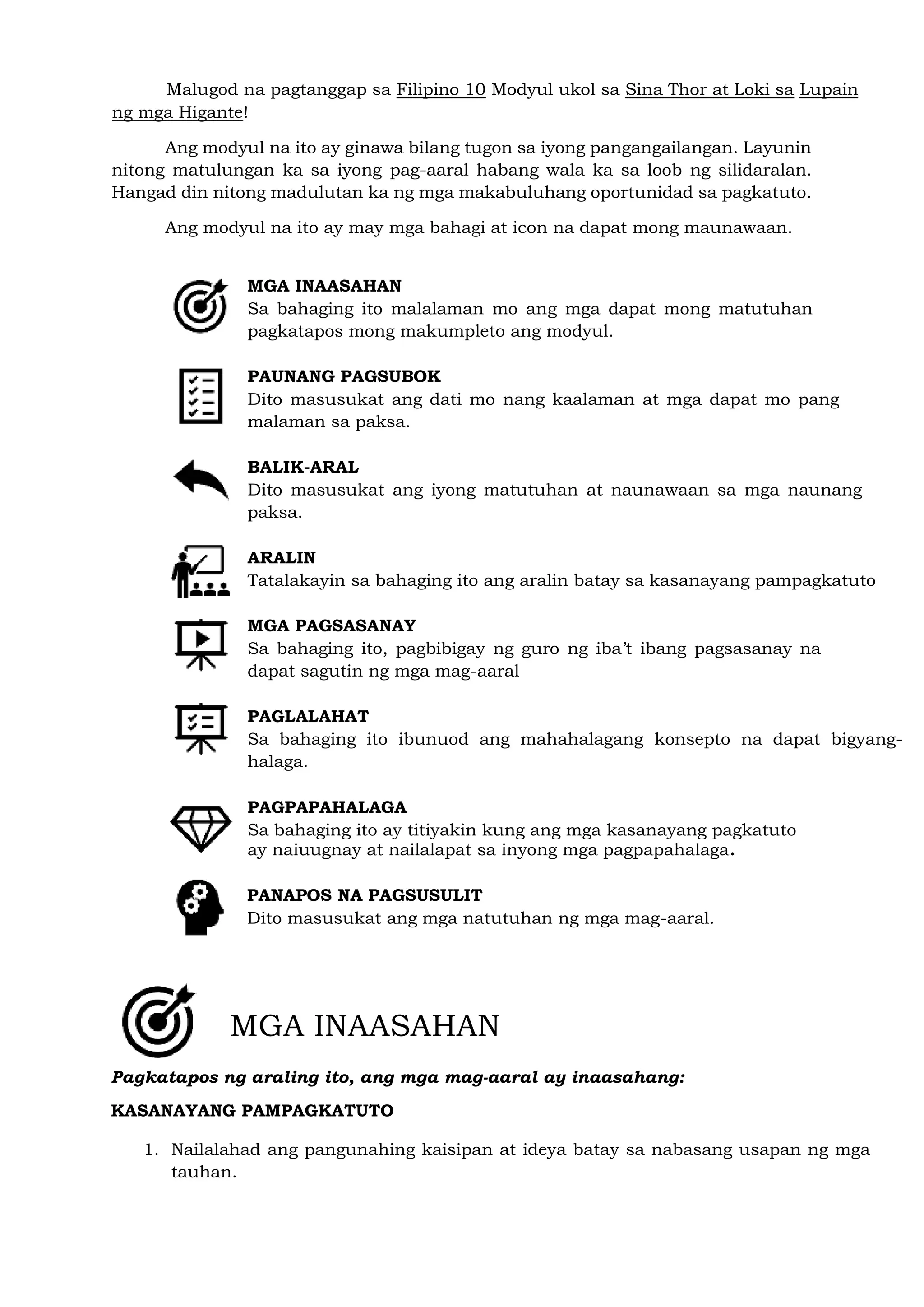 Malugod na pagtanggap sa Filipino 10 Modyul ukol sa Sina Thor at Loki sa Lupain ng mga Higante!

Ang modyul na ito ay ginawa bilang tugon sa iyong pangangailangan. Layunin nitong matulungan ka sa iyong pag-aaral habang wala ka sa loob ng silidaralan. Hangad din nitong madulutan ka ng mga makabuluhang oportunidad sa pagkatuto.

Ang modyul na ito ay may mga bahagi at icon na dapat mong maunawaan.

MGA INAASAHAN
Sa bahaging ito malalaman mo ang mga dapat mong matutuhan pagkatapos mong makumpleto ang modyul.

PAUNANG PAGSUBOK
Dito masusukat ang dati mo nang kaalaman at mga dapat mo pang malaman sa paksa.

BALIK-ARAL
Dito masusukat ang iyong matutuhan at naunawaan sa mga naunang paksa.

ARALIN
Tatalakayin sa bahaging ito ang aralin batay sa kasanayang pampagkatuto

MGA PAGSASANAY
Sa bahaging ito, pagbibigay ng guro ng iba't ibang pagsasanay na dapat sagutin ng mga mag-aaral

PAGLALAHAT
Sa bahaging ito ibunuod ang mahahalagang konsepto na dapat bigyang-halaga.

PAGPAPAHALAGA
Sa bahaging ito ay titiyakin kung ang mga kasanayang pagkatuto ay naiuugnay at nailalapat sa inyong mga pagpapahalaga.

PANAPOS NA PAGSUSULIT
Dito masusukat ang mga natutuhan ng mga mag-aaral.

MGA INAASAHAN

Pagkatapos ng araling ito, ang mga mag-aaral ay inaasahang:

KASANAYANG PAMPAGKATUTO

1. Nailalahad ang pangunahing kaisipan at ideya batay sa nabasang usapan ng mga tauhan.